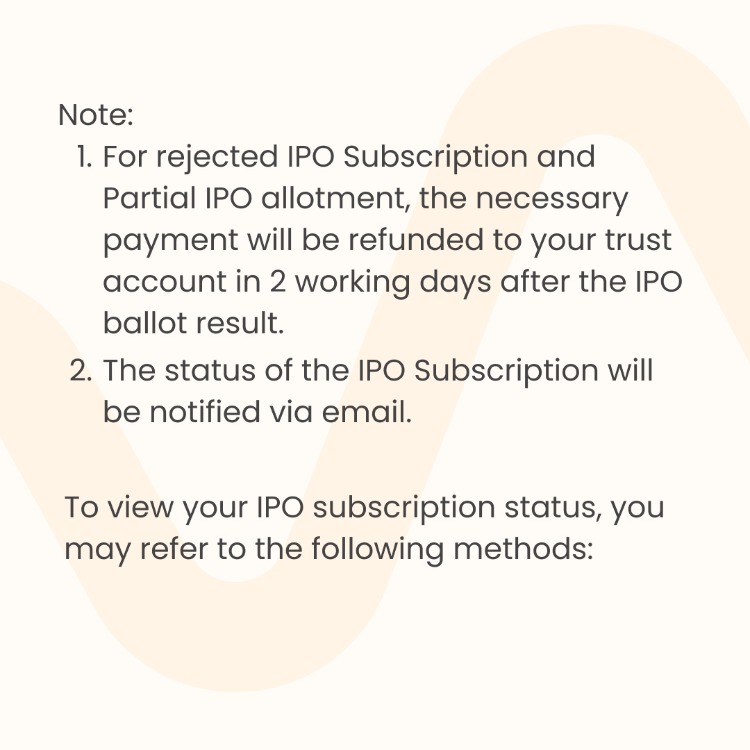 Note:

1. For rejected IPO Subscription and Partial IPO allotment, the necessary payment will be refunded to your trust account in 2 working days after the IPO ballot result.
2. The status of the IPO Subscription will be notified via email.

To view your IPO subscription status, you may refer to the following methods: